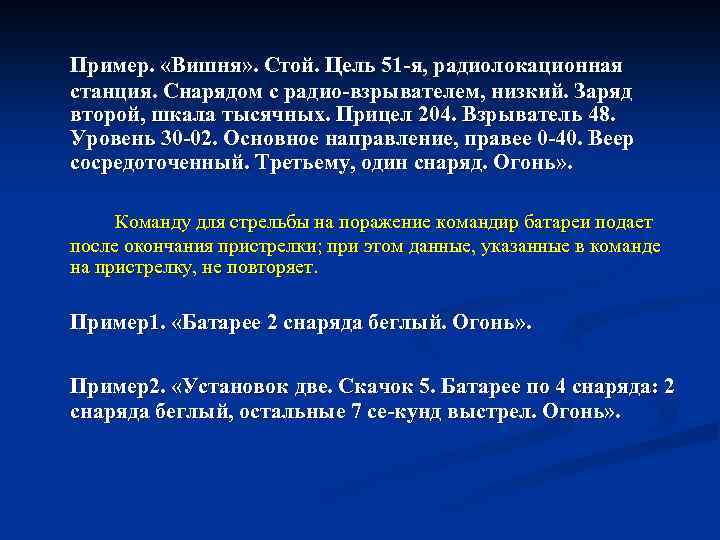 Пример. «Вишня». Стой. Цель 51-я, радиолокационная станция. Снарядом с радио-взрывателем, низкий. Заряд второй, шкала тысячных. Прицел 204. Взрыватель 48. Уровень 30-02. Основное направление, правее 0-40. Веер сосредоточенный. Третьему, один снаряд. Огонь».

Команду для стрельбы на поражение командир батареи подает после окончания пристрелки; при этом данные, указанные в команде на пристрелку, не повторяет.

Пример1. «Батарее 2 снаряда беглый. Огонь».

Пример2. «Установок две. Скачок 5. Батарее по 4 снаряда: 2 снаряда беглый, остальные 7 се-кунд выстрел. Огонь».